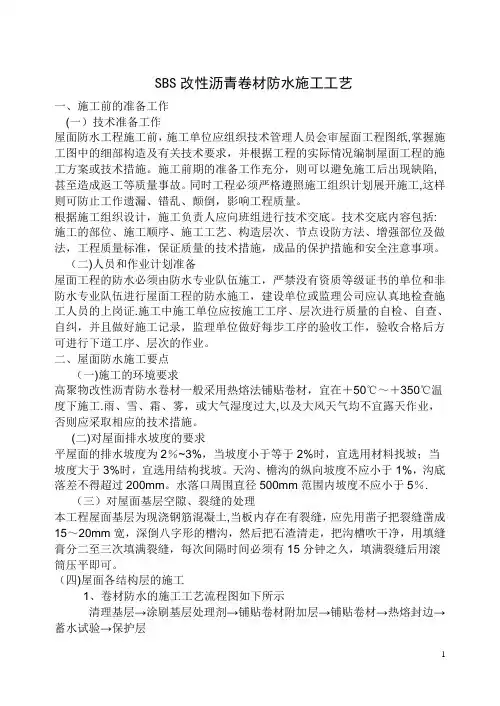 SBS 改性沥青卷材防水施工工艺

一、施工前的准备工作

（一）技术准备工作

屋面防水工程施工前，施工单位应组织技术管理人员会审屋面工程图纸,掌握施工图中的细部构造及有关技术要求，并根据工程的实际情况编制屋面工程的施工方案或技术措施。施工前期的准备工作充分，则可以避免施工后出现缺陷，甚至造成返工等质量事故。同时工程必须严格遵照施工组织计划展开施工,这样则可防止工作遗漏、错乱、颠倒，影响工程质量。

根据施工组织设计，施工负责人应向班组进行技术交底。技术交底内容包括:施工的部位、施工顺序、施工工艺、构造层次、节点设防方法、增强部位及做法，工程质量标准，保证质量的技术措施，成品的保护措施和安全注意事项。

(二)人员和作业计划准备

屋面工程的防水必须由防水专业队伍施工，严禁没有资质等级证书的单位和非防水专业队伍进行屋面工程的防水施工，建设单位或监理公司应认真地检查施工人员的上岗证.施工中施工单位应按施工工序、层次进行质量的自检、自查、自纠，并且做好施工记录，监理单位做好每步工序的验收工作，验收合格后方可进行下道工序、层次的作业。

二、屋面防水施工要点

(一)施工的环境要求

高聚物改性沥青防水卷材一般采用热熔法铺贴卷材，宜在＋50℃～＋350℃温度下施工.雨、雪、霜、雾，或大气湿度过大,以及大风天气均不宜露天作业，否则应采取相应的技术措施。

(二)对屋面排水坡度的要求

平屋面的排水坡度为 2%~3%，当坡度小于等于 2%时，宜选用材料找坡；当坡度大于 3%时，宜选用结构找坡。天沟、檐沟的纵向坡度不应小于 1%，沟底落差不得超过 200mm。水落口周围直径 500mm 范围内坡度不应小于 5%.

（三）对屋面基层空隙、裂缝的处理

本工程屋面基层为现浇钢筋混凝土,当板内存在有裂缝，应先用凿子把裂缝凿成 15～20mm 宽，深倒八字形的槽沟，然后把石渣清走，把沟槽吹干净，用填缝膏分二至三次填满裂缝，每次间隔时间必须有 15 分钟之久，填满裂缝后用滚筒压平即可。

(四)屋面各结构层的施工

1、卷材防水的施工工艺流程图如下所示

清理基层→涂刷基层处理剂→铺贴卷材附加层→铺贴卷材→热熔封边→蓄水试验→保护层

1